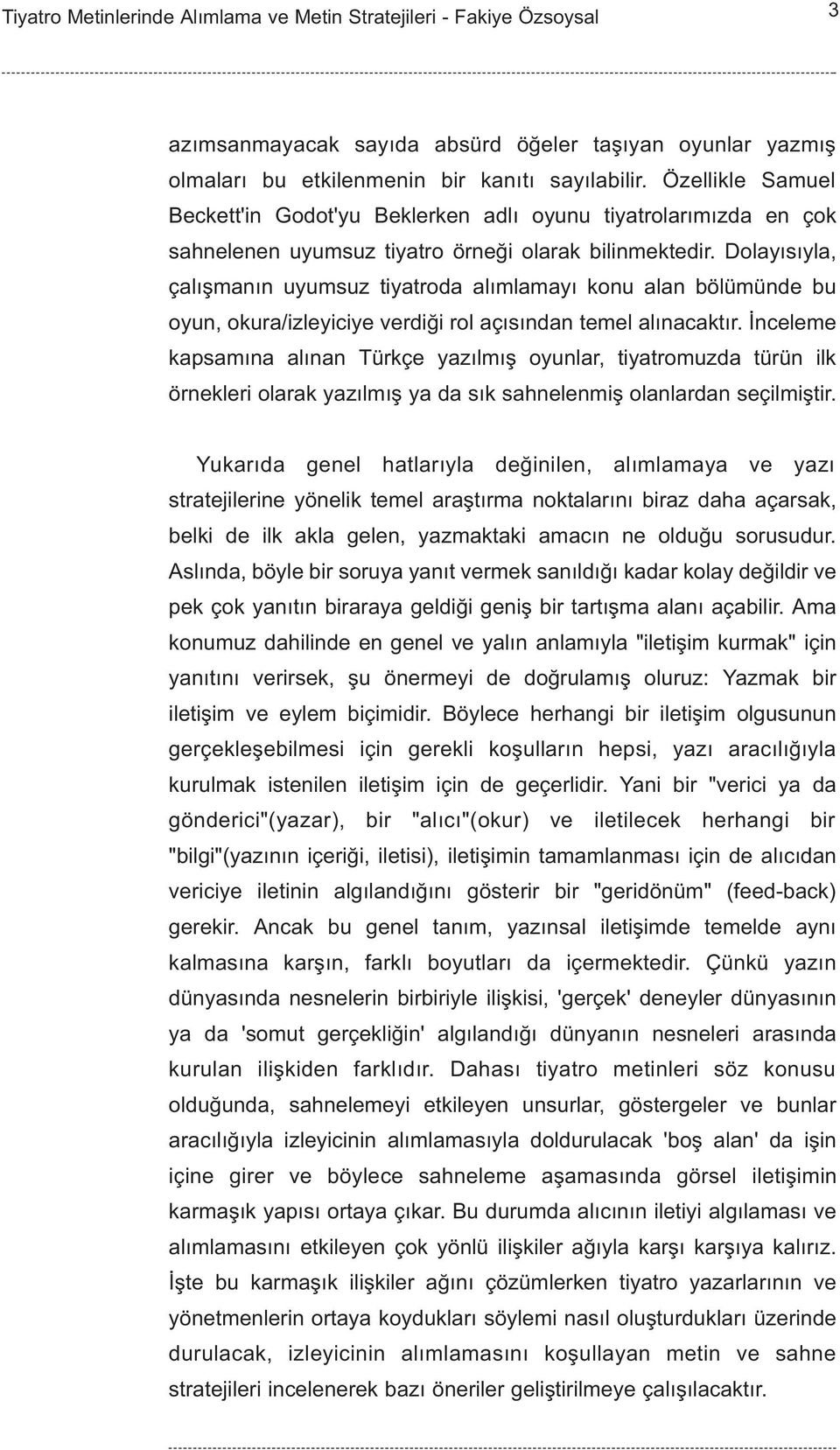 Tiyatro Metinlerinde Alımlama ve Metin Stratejileri - Fakiye Özsoysal

3

azımsanmayacak sayıda absürd öğeler taşıyan oyunlar yazmış olmaları bu etkilenmenin bir kanıtı sayılabilir. Özellikle Samuel Beckett'in Godot'yu Beklerken adlı oyunu tiyatrolarımızda en çok sahnelenen uyumsuz tiyatro örneği olarak bilinmektedir. Dolayısıyla, çalışmanın uyumsuz tiyatroda alımlamayı konu alan bölümünde bu oyun, okura/izleyiciye verdiği rol açısından temel alınacaktır. İnceleme kapsamına alınan Türkçe yazılmış oyunlar, tiyatromuzda türün ilk örnekleri olarak yazılmış ya da sık sahnelenmiş olanlardan seçilmiştir.

Yukarıda genel hatlarıyla değinilen, alımlamaya ve yazı stratejilerine yönelik temel araştırma noktalarını biraz daha açarsak, belki de ilk akla gelen, yazmaktaki amacın ne olduğu sorusudur. Aslında, böyle bir soruya yanıt vermek sanıldığı kadar kolay değildir ve pek çok yanıtın biraraya geldiği geniş bir tartışma alanı açabilir. Ama konumuz dahilinde en genel ve yalın anlamıyla "iletişim kurmak" için yanıtını verirsek, şu önermeyi de doğrulamış oluruz: Yazmak bir iletişim ve eylem biçimidir. Böylece herhangi bir iletişim olgusunun gerçekleşebilmesi için gerekli koşulların hepsi, yazı aracılığıyla kurulmak istenilen iletişim için de geçerlidir. Yani bir "verici ya da gönderici"(yazar), bir "alıcı"(okur) ve iletilecek herhangi bir "bilgi"(yazının içeriği, iletisi), iletişimin tamamlanması için de alıcıdan vericiye iletinin algılandığını gösterir bir "geridönüm" (feed-back) gerekir. Ancak bu genel tanım, yazınsal iletişimde temelde aynı kalmasına karşın, farklı boyutları da içermektedir. Çünkü yazın dünyasında nesnelerin birbiriyle ilişkisi, 'gerçek' deneyler dünyasının ya da 'somut gerçekliğin' algılandığı dünyanın nesneleri arasında kurulan ilişkiden farklıdır. Dahası tiyatro metinleri söz konusu olduğunda, sahnelemeyi etkileyen unsurlar, göstergeler ve bunlar aracılığıyla izleyicinin alımlamasıyla doldurulacak 'boş alan' da işin içine girer ve böylece sahneleme aşamasında görsel iletişimin karmaşık yapısı ortaya çıkar. Bu durumda alıcının iletiyi algılaması ve alımlamasını etkileyen çok yönlü ilişkiler ağıyla karşı karşıya kalırız. İşte bu karmaşık ilişkiler ağını çözümlerken tiyatro yazarlarının ve yönetmenlerin ortaya koydukları söylemi nasıl oluşturdukları üzerinde durulacak, izleyicinin alımlamasını koşullayan metin ve sahne stratejileri incelenerek bazı öneriler geliştirilmeye çalışılacaktır.